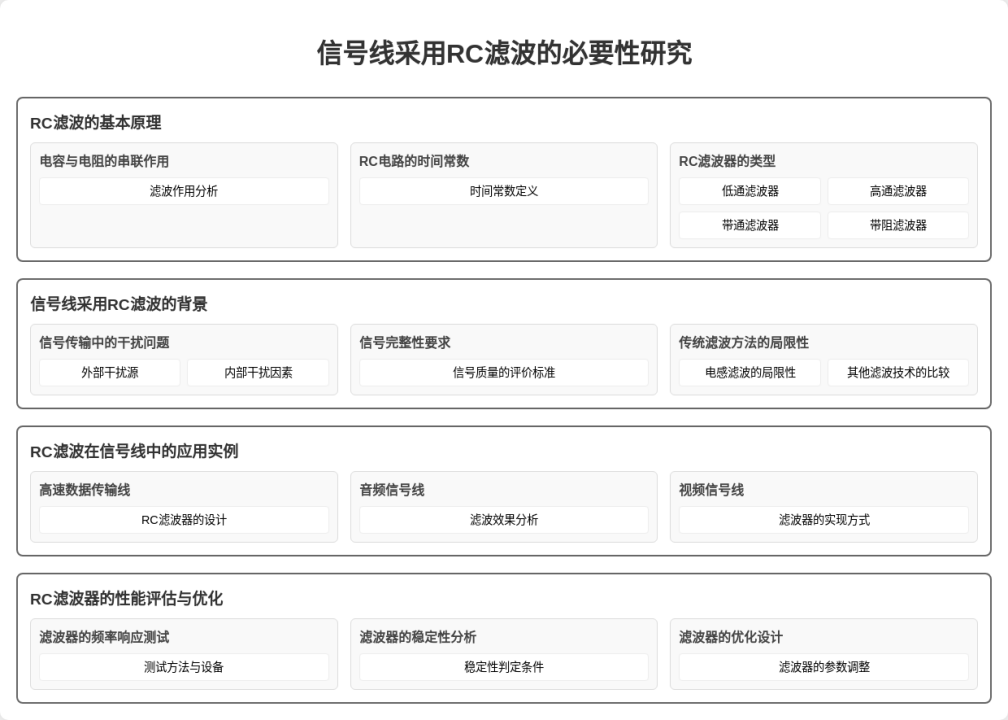 信号线采用RC滤波的必要性研究

RC滤波的基本原理

电容与电阻的串联作用

滤波作用分析

RC电路的时间常数

时间常数定义

RC滤波器的类型

低通滤波器

高通滤波器

带通滤波器

带阻滤波器

信号线采用RC滤波的背景

信号传输中的干扰问题

外部干扰源

内部干扰因素

信号完整性要求

信号质量的评价标准

传统滤波方法的局限性

电感滤波的局限性

其他滤波技术的比较

RC滤波在信号线中的应用实例

高速数据传输线

RC滤波器的设计

音频信号线

滤波效果分析

视频信号线

滤波器的实现方式

RC滤波器的性能评估与优化

滤波器的频率响应测试

测试方法与设备

滤波器的稳定性分析

稳定性判定条件

滤波器的优化设计

滤波器的参数调整